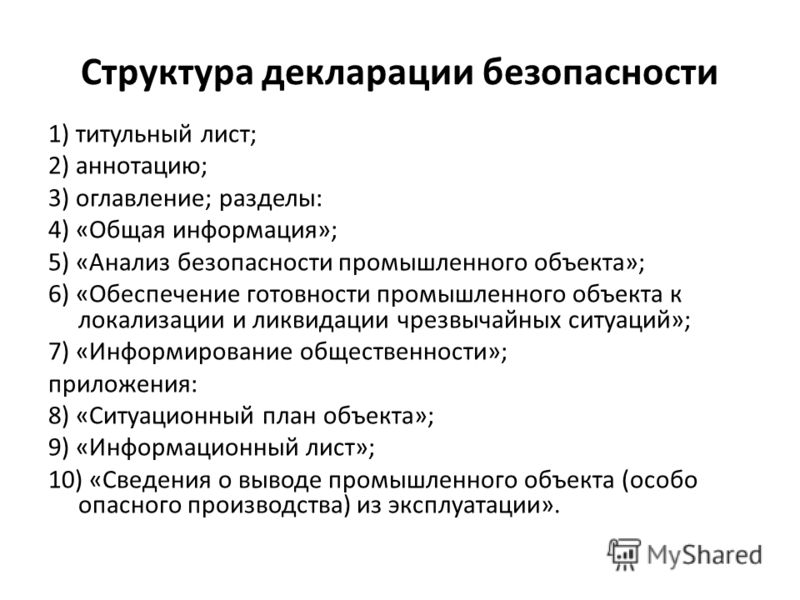 Структура декларации безопасности

1) титульный лист;
2) аннотацию;
3) оглавление; разделы:
4) «Общая информация»;
5) «Анализ безопасности промышленного объекта»;
6) «Обеспечение готовности промышленного объекта к локализации и ликвидации чрезвычайных ситуаций»;
7) «Информирование общественности»;
приложения:
8) «Ситуационный план объекта»;
9) «Информационный лист»;
10) «Сведения о выводе промышленного объекта (особо опасного производства) из эксплуатации».

MyShared